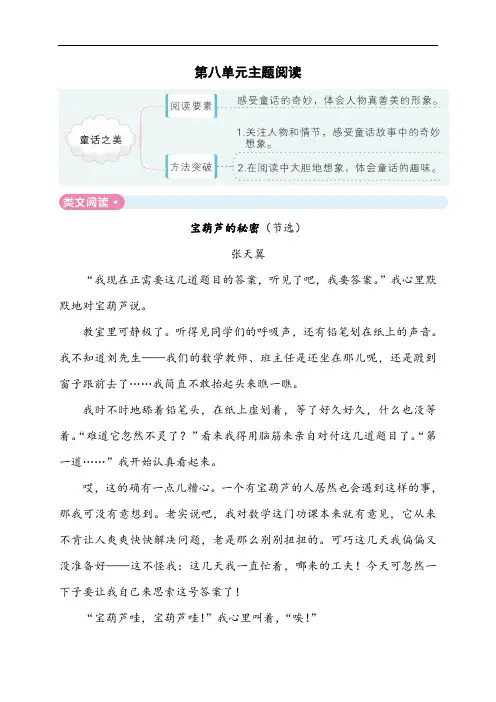 第八单元主题阅读

童话之美

阅读要素

感受童话的奇妙，体会人物真善美的形象。

方法突破

1.关注人物和情节，感受童话故事中的奇妙想象。

2.在阅读中大胆地想象，体会童话的趣味。

美文阅读

宝葫芦的秘密（节选）

张天翼

“我现在正需要这几道题目的答案，听见了吧，我要答案。”我心里默默地对宝葫芦说。

教室里可静极了。听得见同学们的呼吸声，还有铅笔划在纸上的声音。我不知道刘先生——我们的数学教师、班主任是还坐在那儿呢，还是踱到窗子跟前去了……我简直不敢抬起头来瞧一瞧。

我时不时地舔着铅笔头，在纸上虚划着，等了好久好久，什么也没等着。“难道它忽然不灵了？”看来我得用脑筋来亲自对付这几道题目了。“第一道……”我开始认真看起来。

哎，这的确有一点儿糟心。一个有宝葫芦的人居然也会遇到这样的事，那我可没有意想到。老实说吧，我对数学这门功课本来就有意见，它从来不肯让人爽爽快快解决问题，老是那么别别扭扭的。可巧这几天我偏偏又没准备好——这不怪我：这几天我一直忙着，哪来的工夫！今天可忽然一下子要让我自己来思索这号答案了！

“宝葫芦哇，宝葫芦哇！”我心里叫着，“唉！”